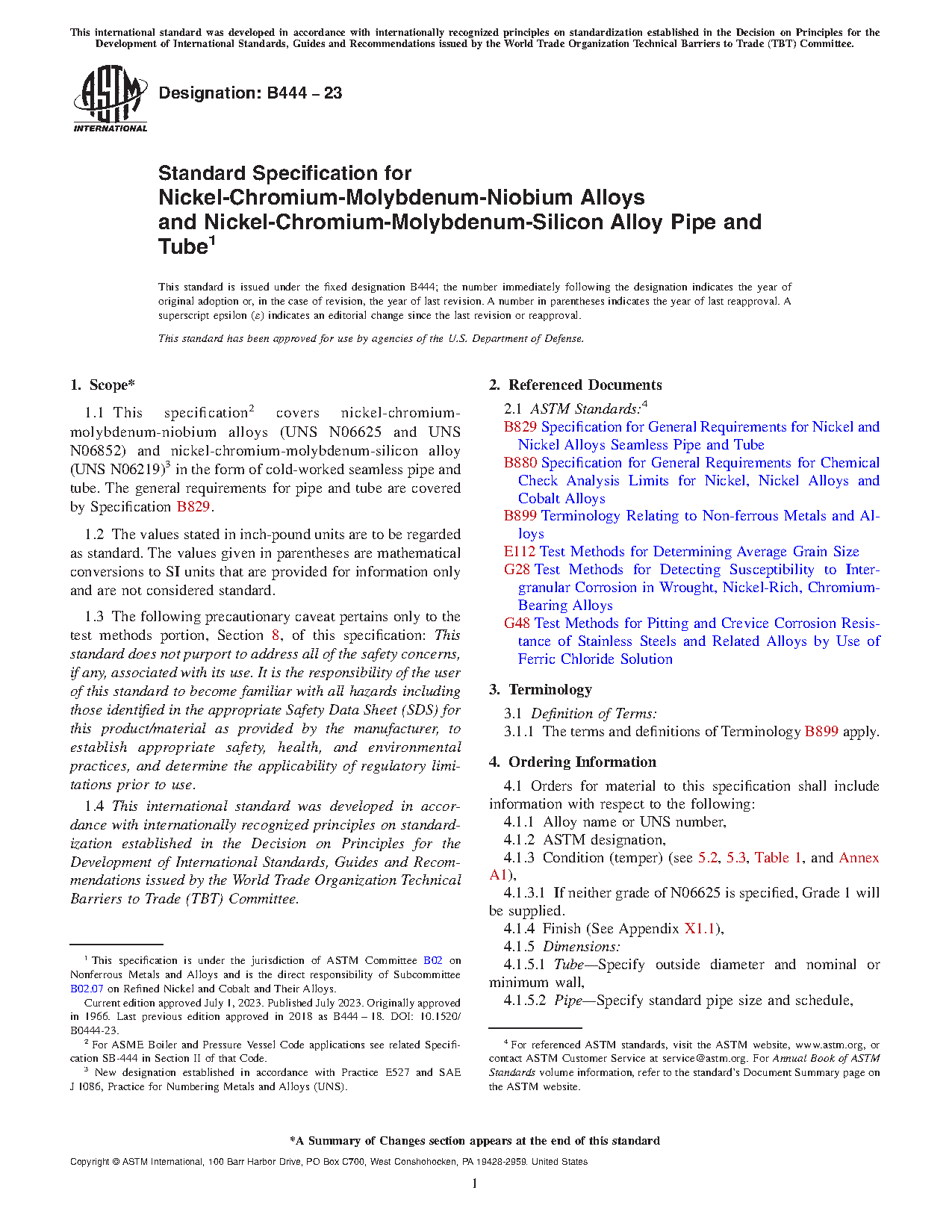 This international standard was developed in accordance with internationally recognized principles on standardization established in the Decision on Principles for the Development of International Standards, Guides and Recommendations issued by the World Trade Organization Technical Barriers to Trade (TBT) Committee.

ASTM INTERNATIONAL

Designation: B444 – 23

Standard Specification for Nickel-Chromium-Molybdenum-Niobium Alloys and Nickel-Chromium-Molybdenum-Silicon Alloy Pipe and Tube$^1$

This standard is issued under the fixed designation B444; the number immediately following the designation indicates the year of original adoption or, in the case of revision, the year of last revision. A number in parentheses indicates the year of last reapproval. A superscript epsilon (ε) indicates an editorial change since the last revision or reapproval.

This standard has been approved for use by agencies of the U.S. Department of Defense.

1. Scope*

1.1 This specification$^2$ covers nickel-chromium-molybdenum-niobium alloys (UNS N06625 and UNS N06852) and nickel-chromium-molybdenum-silicon alloy (UNS N06219)$^3$ in the form of cold-worked seamless pipe and tube. The general requirements for pipe and tube are covered by Specification B829.

1.2 The values stated in inch-pound units are to be regarded as standard. The values given in parentheses are mathematical conversions to SI units that are provided for information only and are not considered standard.

1.3 The following precautionary caveat pertains only to the test methods portion, Section 8, of this specification: This standard does not purport to address all of the safety concerns, if any, associated with its use. It is the responsibility of the user of this standard to become familiar with all hazards including those identified in the appropriate Safety Data Sheet (SDS) for this product/material as provided by the manufacturer, to establish appropriate safety, health, and environmental practices, and determine the applicability of regulatory limitations prior to use.

1.4 This international standard was developed in accordance with internationally recognized principles on standardization established in the Decision on Principles for the Development of International Standards, Guides and Recommendations issued by the World Trade Organization Technical Barriers to Trade (TBT) Committee.

$^1$ This specification is under the jurisdiction of ASTM Committee B02 on Nonferrous Metals and Alloys and is the direct responsibility of Subcommittee B02.07 on Refined Nickel and Cobalt and Their Alloys.

Current edition approved July 1, 2023. Published July 2023. Originally approved in 1966. Last previous edition approved in 2018 as B444 – 18. DOI: 10.1520/B0444-23.

$^2$ For ASME Boiler and Pressure Vessel Code applications see related Specification SB-444 in Section II of that Code.

$^3$ New designation established in accordance with Practice E527 and SAE J 1086, Practice for Numbering Metals and Alloys (UNS).

2. Referenced Documents

2.1 ASTM Standards:$^4$
B829 Specification for General Requirements for Nickel and Nickel Alloys Seamless Pipe and Tube
B880 Specification for General Requirements for Chemical Check Analysis Limits for Nickel, Nickel Alloys and Cobalt Alloys
B899 Terminology Relating to Non-ferrous Metals and Alloys
E112 Test Methods for Determining Average Grain Size
G28 Test Methods for Detecting Susceptibility to Intergranular Corrosion in Wrought, Nickel-Rich, Chromium-Bearing Alloys
G48 Test Methods for Pitting and Crevice Corrosion Resistance of Stainless Steels and Related Alloys by Use of Ferric Chloride Solution

3. Terminology

3.1 Definition of Terms:
3.1.1 The terms and definitions of Terminology B899 apply.

4. Ordering Information

4.1 Orders for material to this specification shall include information with respect to the following:
4.1.1 Alloy name or UNS number,
4.1.2 ASTM designation,
4.1.3 Condition (temper) (see 5.2, 5.3, Table 1, and Annex A1),
4.1.3.1 If neither grade of N06625 is specified, Grade 1 will be supplied.
4.1.4 Finish (See Appendix X1.1),
4.1.5 Dimensions:
4.1.5.1 Tube—Specify outside diameter and nominal or minimum wall,
4.1.5.2 Pipe—Specify standard pipe size and schedule,

$^4$ For referenced ASTM standards, visit the ASTM website, www.astm.org, or contact ASTM Customer Service at service@astm.org. For Annual Book of ASTM Standards volume information, refer to the standard's Document Summary page on the ASTM website.

*A Summary of Changes section appears at the end of this standard

Copyright © ASTM International, 100 Barr Harbor Drive, PO Box C700, West Conshohocken, PA 19428-2959. United States

1